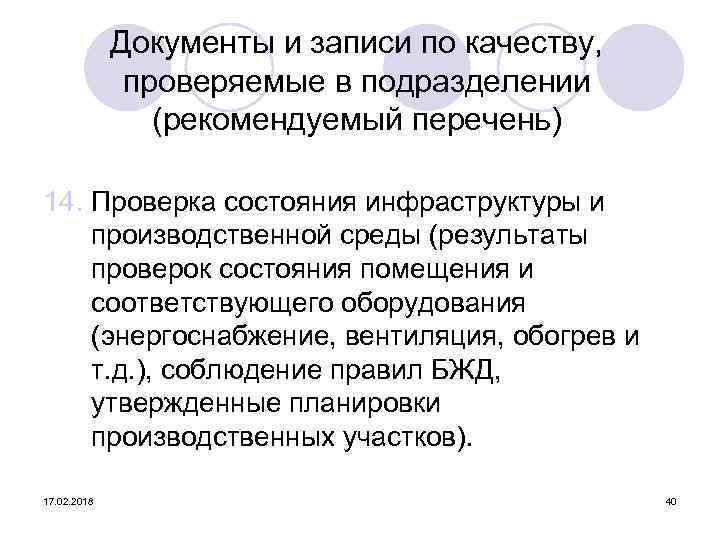 Документы и записи по качеству, проверяемые в подразделении (рекомендуемый перечень)

14. Проверка состояния инфраструктуры и производственной среды (результаты проверок состояния помещения и соответствующего оборудования (энергоснабжение, вентиляция, обогрев и т.д.), соблюдение правил БЖД, утвержденные планировки производственных участков).

17.02.2018

40